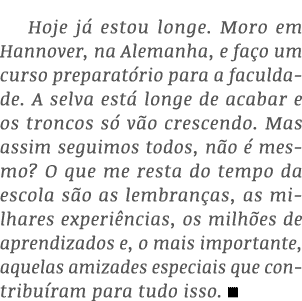 Hoje já estou longe. Moro em Hannover, na Alemanha, e faço um curso preparatório para a faculdade. A selva está longe de acabar e os troncos só vão crescendo. Mas assim seguimos todos, não é mesmo? O que me resta do tempo da escola são as lembranças, as milhares experiências, os milhões de aprendizados e, o mais importante, aquelas amizades especiais que contribuíram para tudo isso. ■